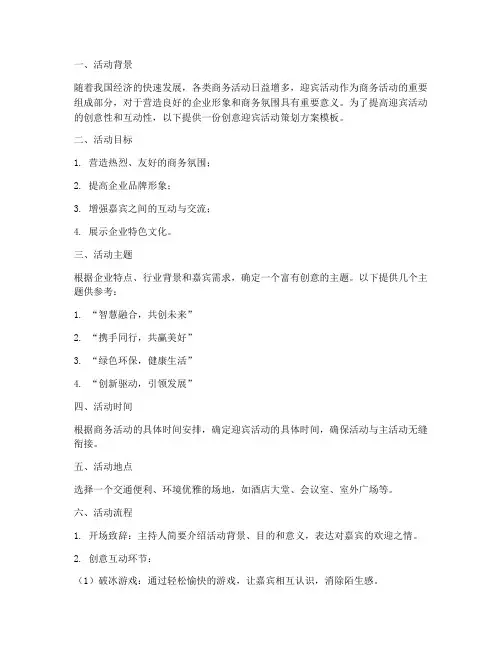 一、活动背景

随着我国经济的快速发展，各类商务活动日益增多，迎宾活动作为商务活动的重要组成部分，对于营造良好的企业形象和商务氛围具有重要意义。为了提高迎宾活动的创意性和互动性，以下提供一份创意迎宾活动策划方案模板。

二、活动目标

1. 营造热烈、友好的商务氛围；

2. 提高企业品牌形象；

3. 增强嘉宾之间的互动与交流；

4. 展示企业特色文化。

三、活动主题

根据企业特点、行业背景和嘉宾需求，确定一个富有创意的主题。以下提供几个主题供参考：

1. “智慧融合，共创未来”

2. “携手同行，共赢美好”

3. “绿色环保，健康生活”

4. “创新驱动，引领发展”

四、活动时间

根据商务活动的具体时间安排，确定迎宾活动的具体时间，确保活动与主活动无缝衔接。

五、活动地点

选择一个交通便利、环境优雅的场地，如酒店大堂、会议室、室外广场等。

六、活动流程

1. 开场致辞：主持人简要介绍活动背景、目的和意义，表达对嘉宾的欢迎之情。

2. 创意互动环节：

（1）破冰游戏：通过轻松愉快的游戏，让嘉宾相互认识，消除陌生感。